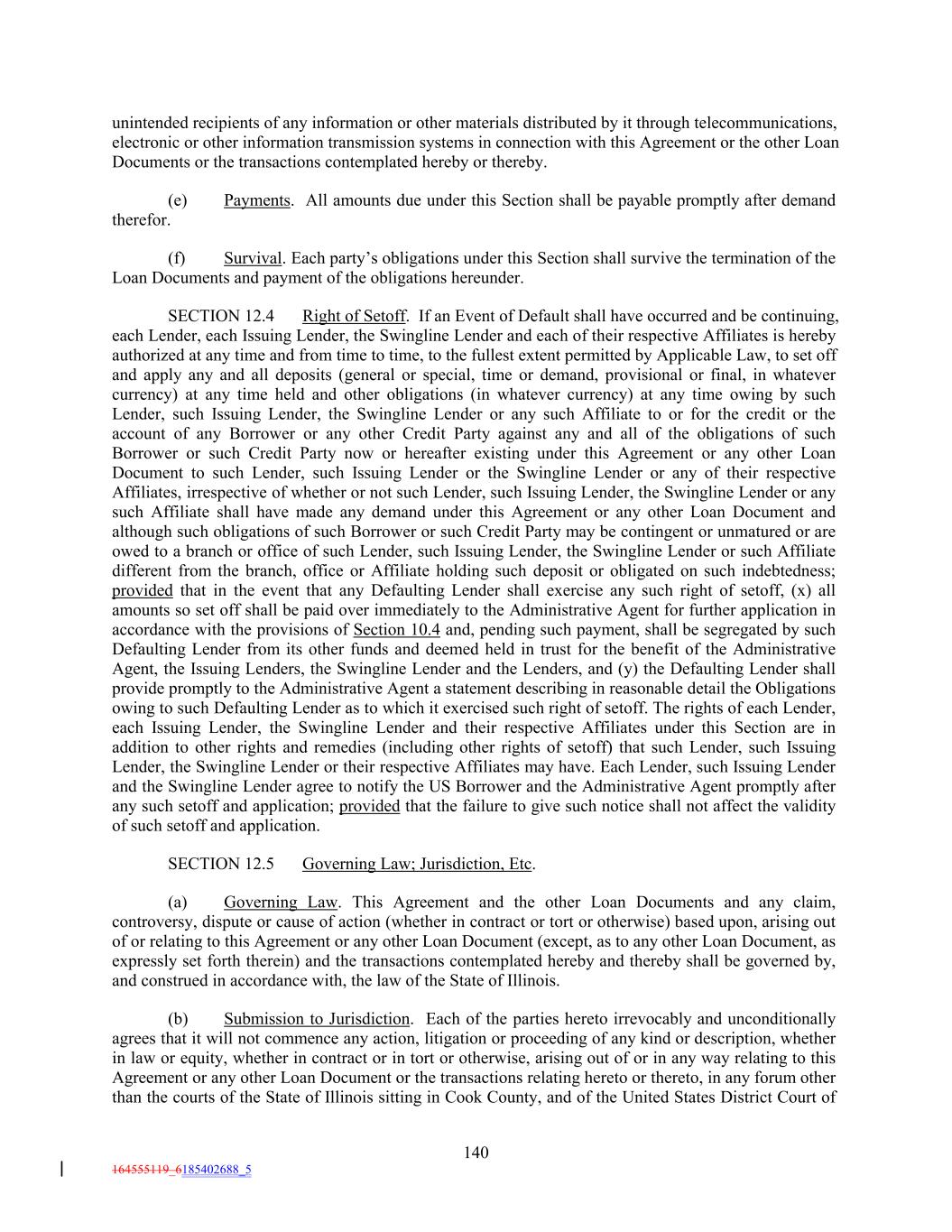 unintended recipients of any information or other materials distributed by it through telecommunications, electronic or other information transmission systems in connection with this Agreement or the other Loan Documents or the transactions contemplated hereby or thereby.

(e) Payments. All amounts due under this Section shall be payable promptly after demand therefor.

(f) Survival. Each party's obligations under this Section shall survive the termination of the Loan Documents and payment of the obligations hereunder.

SECTION 12.4 Right of Setoff. If an Event of Default shall have occurred and be continuing, each Lender, each Issuing Lender, the Swingline Lender and each of their respective Affiliates is hereby authorized at any time and from time to time, to the fullest extent permitted by Applicable Law, to set off and apply any and all deposits (general or special, time or demand, provisional or final, in whatever currency) at any time held and other obligations (in whatever currency) at any time owing by such Lender, such Issuing Lender, the Swingline Lender or any such Affiliate to or for the credit or the account of any Borrower or any other Credit Party against any and all of the obligations of such Borrower or such Credit Party now or hereafter existing under this Agreement or any other Loan Document to such Lender, such Issuing Lender or the Swingline Lender or any of their respective Affiliates, irrespective of whether or not such Lender, such Issuing Lender, the Swingline Lender or any such Affiliate shall have made any demand under this Agreement or any other Loan Document and although such obligations of such Borrower or such Credit Party may be contingent or unmatured or are owed to a branch or office of such Lender, such Issuing Lender, the Swingline Lender or such Affiliate different from the branch, office or Affiliate holding such deposit or obligated on such indebtedness; provided that in the event that any Defaulting Lender shall exercise any such right of setoff, (x) all amounts so set off shall be paid over immediately to the Administrative Agent for further application in accordance with the provisions of Section 10.4 and, pending such payment, shall be segregated by such Defaulting Lender from its other funds and deemed held in trust for the benefit of the Administrative Agent, the Issuing Lenders, the Swingline Lender and the Lenders, and (y) the Defaulting Lender shall provide promptly to the Administrative Agent a statement describing in reasonable detail the Obligations owing to such Defaulting Lender as to which it exercised such right of setoff. The rights of each Lender, each Issuing Lender, the Swingline Lender and their respective Affiliates under this Section are in addition to other rights and remedies (including other rights of setoff) that such Lender, such Issuing Lender, the Swingline Lender or their respective Affiliates may have. Each Lender, such Issuing Lender and the Swingline Lender agree to notify the US Borrower and the Administrative Agent promptly after any such setoff and application; provided that the failure to give such notice shall not affect the validity of such setoff and application.

SECTION 12.5 Governing Law; Jurisdiction, Etc.

(a) Governing Law. This Agreement and the other Loan Documents and any claim, controversy, dispute or cause of action (whether in contract or tort or otherwise) based upon, arising out of or relating to this Agreement or any other Loan Document (except, as to any other Loan Document, as expressly set forth therein) and the transactions contemplated hereby and thereby shall be governed by, and construed in accordance with, the law of the State of Illinois.

(b) Submission to Jurisdiction. Each of the parties hereto irrevocably and unconditionally agrees that it will not commence any action, litigation or proceeding of any kind or description, whether in law or equity, whether in contract or in tort or otherwise, arising out of or in any way relating to this Agreement or any other Loan Document or the transactions relating hereto or thereto, in any forum other than the courts of the State of Illinois sitting in Cook County, and of the United States District Court of

140

164555119_6185402688_5